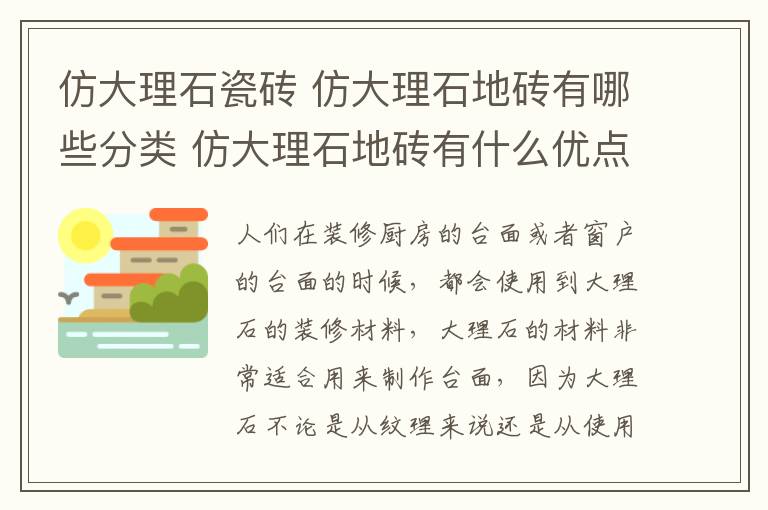 仿大理石瓷砖 仿大理石地砖有哪些分类 仿大理石地砖有什么优点

人们在装修厨房的台面或者窗户的台面的时候，都会使用到大理石的装修材料，大理石的材料非常适合用来制作台面，因为大理石不论是从纹理来说还是从使用